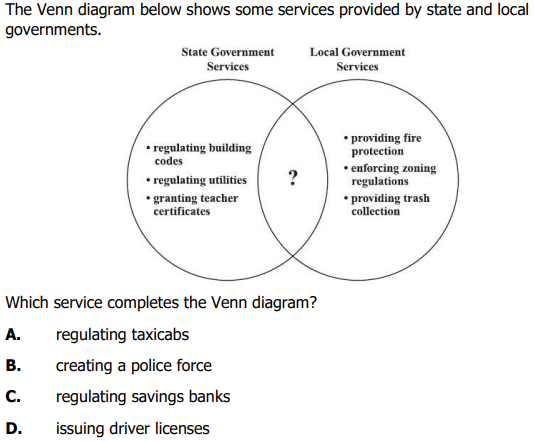 The Venn diagram below shows some services provided by state and local governments.

State Government Services

Local Government Services

• regulating building codes
• regulating utilities
• granting teacher certificates

?

• providing fire protection
• enforcing zoning regulations
• providing trash collection

Which service completes the Venn diagram?

A. regulating taxicabs

B. creating a police force

C. regulating savings banks

D. issuing driver licenses